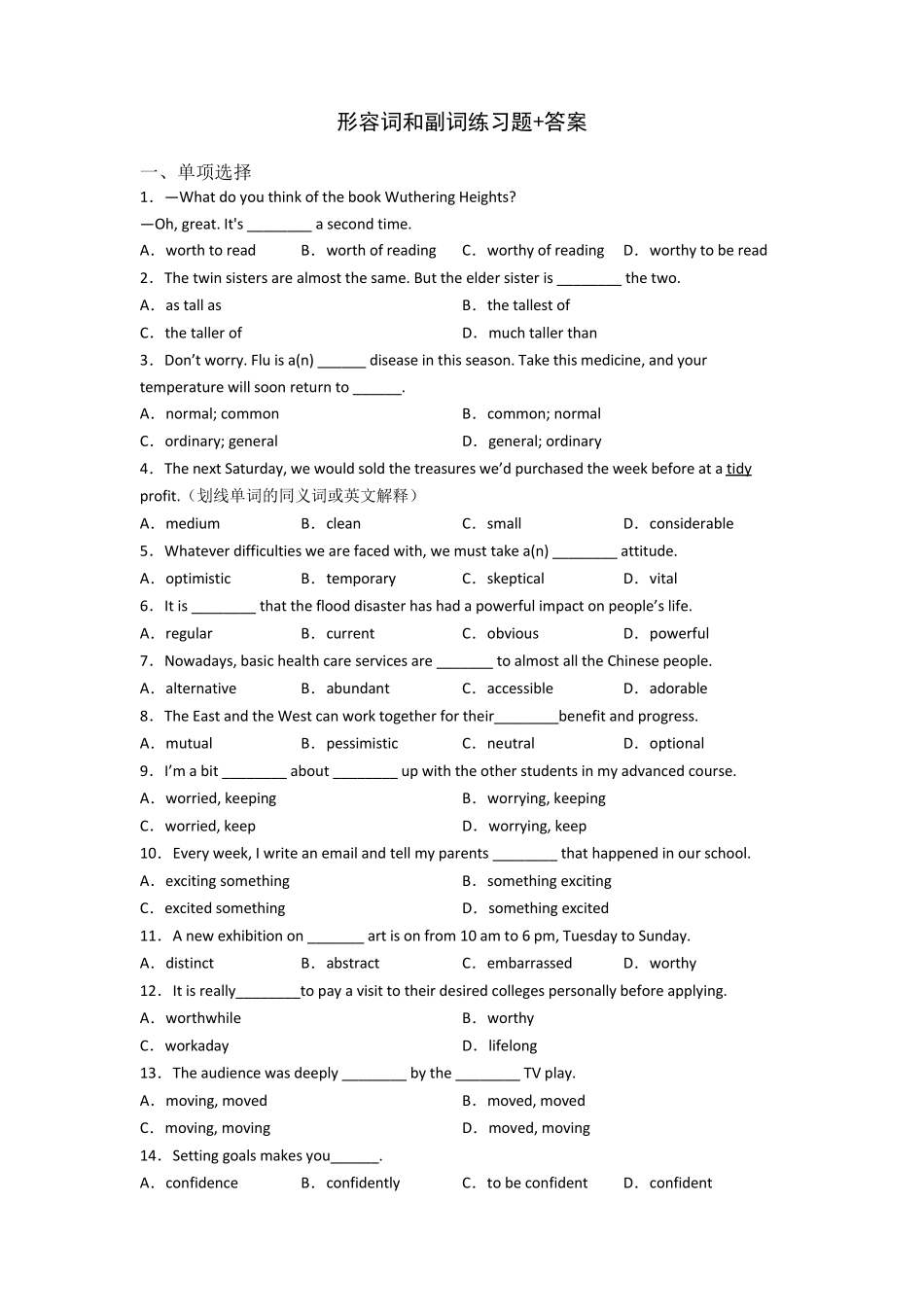 形容词和副词练习题+答案

一、单项选择

1．—What do you think of the book Wuthering Heights?

—Oh, great. It's ________ a second time.

A．worth to read　B．worth of reading　C．worthy of reading　D．worthy to be read

2．The twin sisters are almost the same. But the elder sister is ________ the two.

A．as tall as　B．the tallest of

C．the taller of　D．much taller than

3．Don’t worry. Flu is a(n) ______ disease in this season. Take this medicine, and your temperature will soon return to ______.

A．normal; common　B．common; normal

C．ordinary; general　D．general; ordinary

4．The next Saturday, we would sold the treasures we’d purchased the week before at a tidy profit.（划线单词的同义词或英文解释）

A．medium　B．clean　C．small　D．considerable

5．Whatever difficulties we are faced with, we must take a(n) ________ attitude.

A．optimistic　B．temporary　C．skeptical　D．vital

6．It is ________ that the flood disaster has had a powerful impact on people’s life.

A．regular　B．current　C．obvious　D．powerful

7．Nowadays, basic health care services are _______ to almost all the Chinese people.

A．alternative　B．abundant　C．accessible　D．adorable

8．The East and the West can work together for their________benefit and progress.

A．mutual　B．pessimistic　C．neutral　D．optional

9．I’m a bit ________ about ________ up with the other students in my advanced course.

A．worried, keeping　B．worrying, keeping

C．worried, keep　D．worrying, keep

10．Every week, I write an email and tell my parents ________ that happened in our school.

A．exciting something　B．something exciting

C．excited something　D．something excited

11．A new exhibition on _______ art is on from 10 am to 6 pm, Tuesday to Sunday.

A．distinct　B．abstract　C．embarrassed　D．worthy

12．It is really________to pay a visit to their desired colleges personally before applying.

A．worthwhile　B．worthy

C．workaday　D．lifelong

13．The audience was deeply ________ by the ________ TV play.

A．moving, moved　B．moved, moved

C．moving, moving　D．moved, moving

14．Setting goals makes you______.

A．confidence　B．confidently　C．to be confident　D．confident